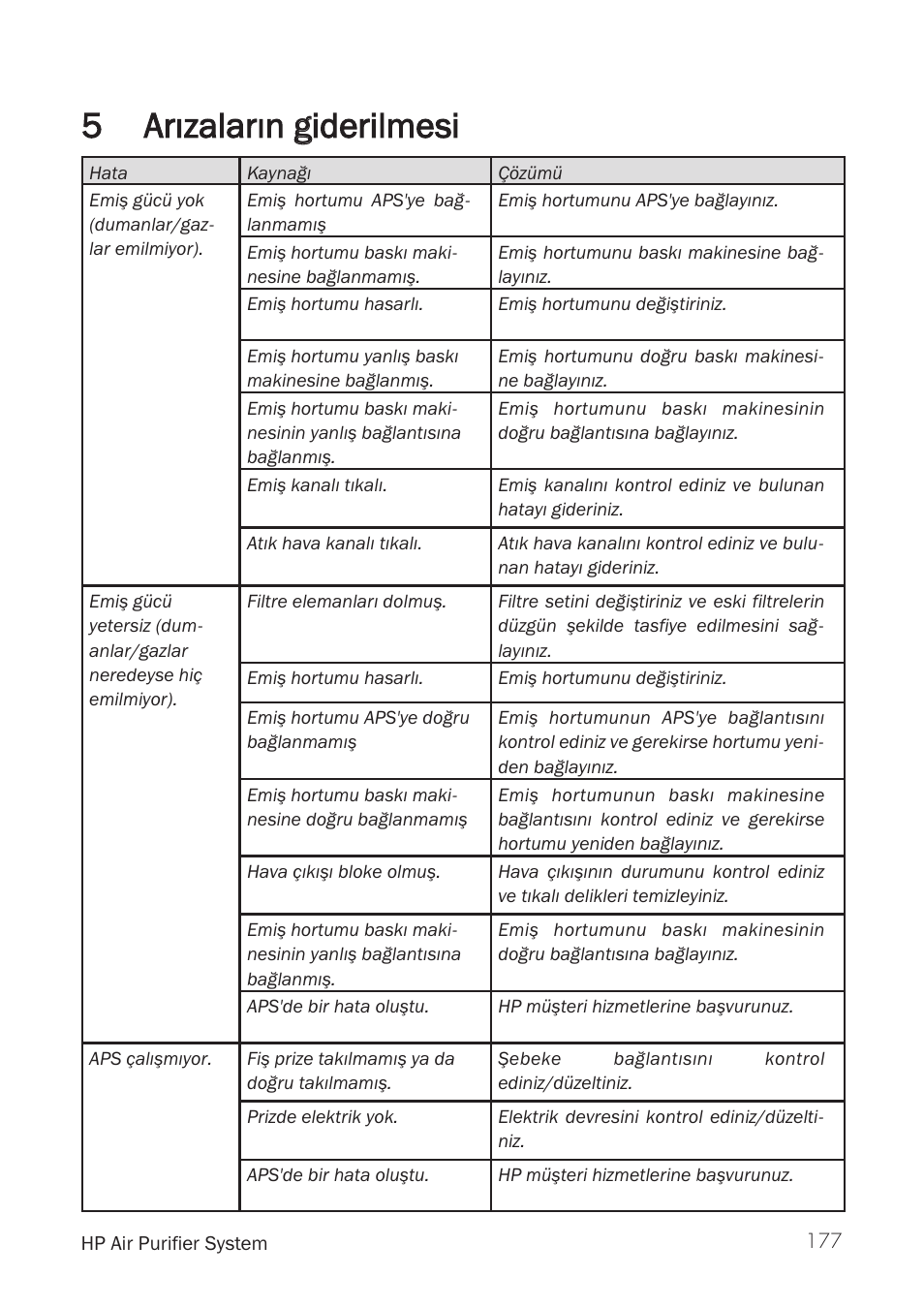 5 Arızaların giderilmesi

| Hata | Kaynağı | Çözümü |
|---|---|---|
| Emiş gücü yok (dumanlar/gazlar emilmiyor). | Emiş hortumu APS'ye bağlanmamış | Emiş hortumunu APS'ye bağlayınız. |
| | Emiş hortumu baskı makinesine bağlanmamış. | Emiş hortumunu baskı makinesine bağlayınız. |
| | Emiş hortumu hasarlı. | Emiş hortumunu değiştiriniz. |
| | Emiş hortumu yanlış baskı makinesine bağlanmış. | Emiş hortumunu doğru baskı makinesine bağlayınız. |
| | Emiş hortumu baskı makinesinin yanlış bağlantısına bağlanmış. | Emiş hortumunu baskı makinesinin doğru bağlantısına bağlayınız. |
| | Emiş kanalı tıkalı. | Emiş kanalını kontrol ediniz ve bulunan hatayı gideriniz. |
| | Atık hava kanalı tıkalı. | Atık hava kanalını kontrol ediniz ve bulunan hatayı gideriniz. |
| Emiş gücü yetersiz (dumanlar/gazlar neredeyse hiç emilmiyor). | Filtre elemanları dolmuş. | Filtre setini değiştiriniz ve eski filtrelerin düzgün şekilde tasfiye edilmesini sağlayınız. |
| | Emiş hortumu hasarlı. | Emiş hortumunu değiştiriniz. |
| | Emiş hortumu APS'ye doğru bağlanmamış | Emiş hortumunun APS'ye bağlantısını kontrol ediniz ve gerekirse hortumu yeniden bağlayınız. |
| | Emiş hortumu baskı makinesine doğru bağlanmamış | Emiş hortumunun baskı makinesine bağlantısını kontrol ediniz ve gerekirse hortumu yeniden bağlayınız. |
| | Hava çıkışı bloke olmuş. | Hava çıkışının durumunu kontrol ediniz ve tıkalı delikleri temizleyiniz. |
| | Emiş hortumu baskı makinesinin yanlış bağlantısına bağlanmış. | Emiş hortumunu baskı makinesinin doğru bağlantısına bağlayınız. |
| | APS'de bir hata oluştu. | HP müşteri hizmetlerine başvurunuz. |
| APS çalışmıyor. | Fiş prize takılmamış ya da doğru takılmamış. | Şebeke bağlantısını kontrol ediniz/düzeltiniz. |
| | Prizde elektrik yok. | Elektrik devresini kontrol ediniz/düzeltiniz. |
| | APS'de bir hata oluştu. | HP müşteri hizmetlerine başvurunuz. |

HP Air Purifier System 177